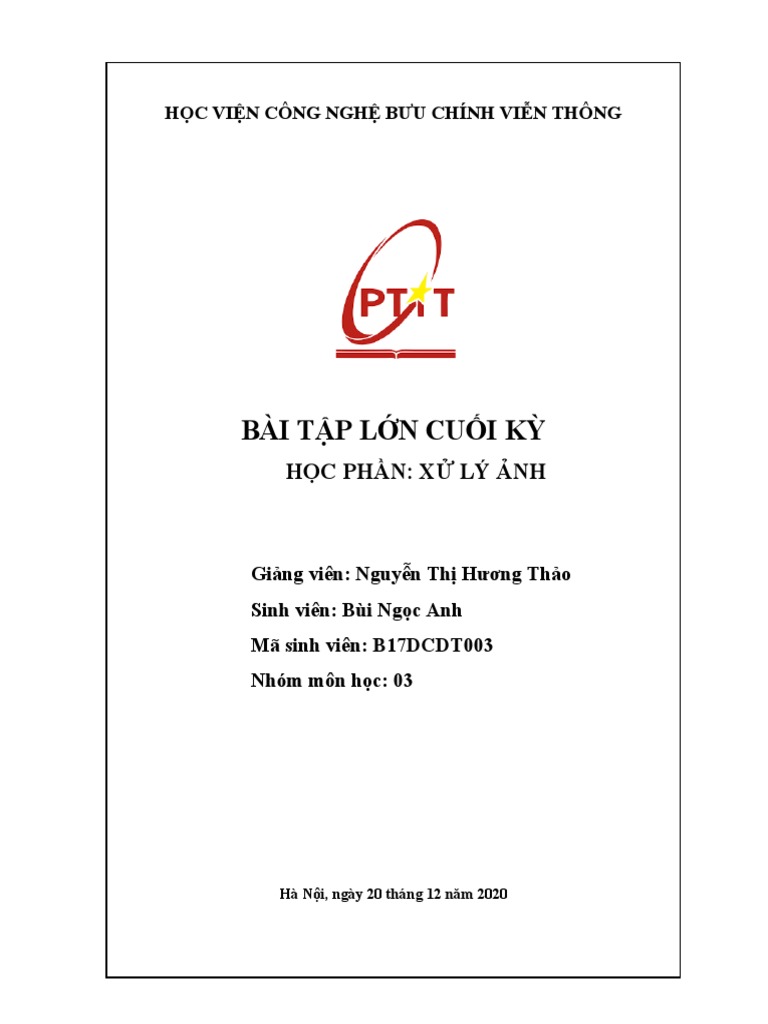 HỌC VIỆN CÔNG NGHỆ BƯU CHÍNH VIỄN THÔNG

PTIT

BÀI TẬP LỚN CUỐI KỲ

HỌC PHẦN: XỬ LÝ ẢNH

Giảng viên: Nguyễn Thị Hương Thảo

Sinh viên: Bùi Ngọc Anh

Mã sinh viên: B17DCDT003

Nhóm môn học: 03

Hà Nội, ngày 20 tháng 12 năm 2020